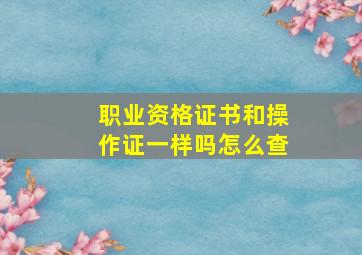 职业资格证书和操作证一样吗怎么查